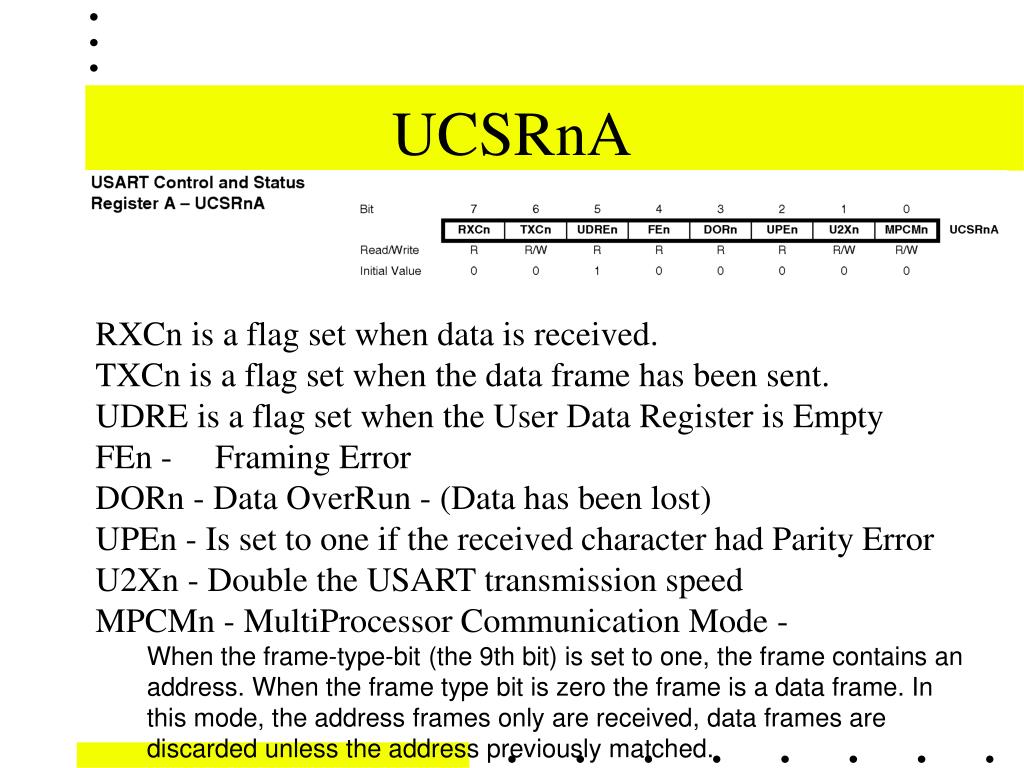 UCSRnA

USART Control and Status Register A – UCSRnA

| Bit | 7 | 6 | 5 | 4 | 3 | 2 | 1 | 0 | |
|---|---|---|---|---|---|---|---|---|---|
| | RXCn | TXCn | UDREn | FEn | DORn | UPEn | U2Xn | MPCMn | UCSRnA |
| Read/Write | R | R/W | R | R | R | R | R/W | R/W | |
| Initial Value | 0 | 0 | 1 | 0 | 0 | 0 | 0 | 0 | |

RXCn is a flag set when data is received.
TXCn is a flag set when the data frame has been sent.
UDRE is a flag set when the User Data Register is Empty
FEn - Framing Error
DORn - Data OverRun - (Data has been lost)
UPEn - Is set to one if the received character had Parity Error
U2Xn - Double the USART transmission speed
MPCMn - MultiProcessor Communication Mode -
When the frame-type-bit (the 9th bit) is set to one, the frame contains an address. When the frame type bit is zero the frame is a data frame. In this mode, the address frames only are received, data frames are discarded unless the address previously matched.